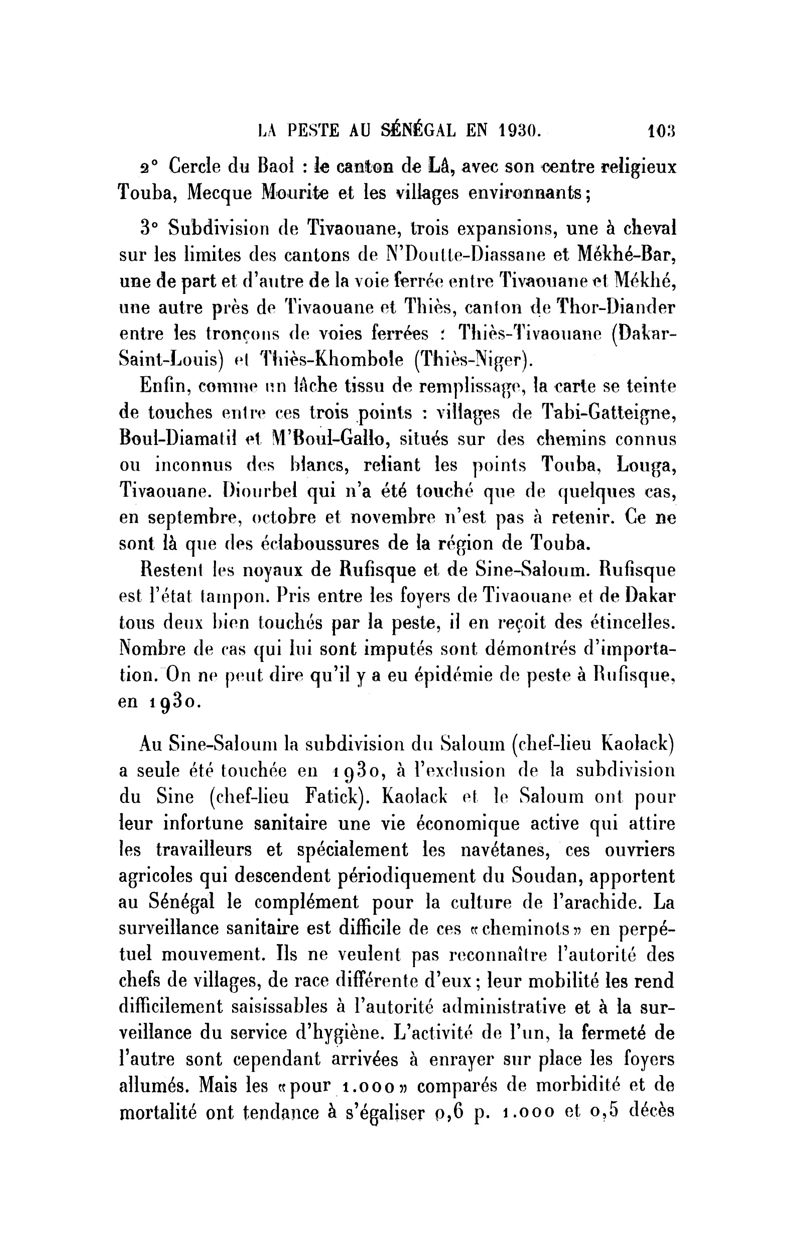 LA PESTE AU SÉNÉGAL EN 1930. 103

2° Cercle du Baol : le canton de Lâ, avec son centre religieux Touba, Mecque Mourite et les villages environnants;

3° Subdivision de Tivaouane, trois expansions, une à cheval sur les limites des cantons de N'Doutte-Diassane et Mékhé-Bar, une de part et d'autre de la voie ferrée entre Tivaouane et Mékhé, une autre près de Tivaouane et Thiès, canton de Thor-Diander entre les tronçons de voies ferrées : Thiès-Tivaouane (Dakar-Saint-Louis) et Thiès-Khombole (Thiès-Niger).

Enfin, comme un lâche tissu de remplissage, la carte se teinte de touches entre ces trois points : villages de Tabi-Gatteigne, Boul-Diamatil et M'Boul-Gallo, situés sur des chemins connus ou inconnus des blancs, reliant les points Touba, Louga, Tivaouane. Diourbel qui n'a été touché que de quelques cas, en septembre, octobre et novembre n'est pas à retenir. Ce ne sont là que des éclaboussures de la région de Touba.

Restent les noyaux de Rufisque et de Sine-Saloum. Rufisque est l'état tampon. Pris entre les foyers de Tivaouane et de Dakar tous deux bien touchés par la peste, il en reçoit des étincelles. Nombre de cas qui lui sont imputés sont démontrés d'importation. On ne peut dire qu'il y a eu épidémie de peste à Rufisque, en 1930.

Au Sine-Saloum la subdivision du Saloum (chef-lieu Kaolack) a seule été touchée en 1930, à l'exclusion de la subdivision du Sine (chef-lieu Fatick). Kaolack et le Saloum ont pour leur infortune sanitaire une vie économique active qui attire les travailleurs et spécialement les navétanes, ces ouvriers agricoles qui descendent périodiquement du Soudan, apportent au Sénégal le complément pour la culture de l'arachide. La surveillance sanitaire est difficile de ces «cheminots» en perpétuel mouvement. Ils ne veulent pas reconnaître l'autorité des chefs de villages, de race différente d'eux; leur mobilité les rend difficilement saisissables à l'autorité administrative et à la surveillance du service d'hygiène. L'activité de l'un, la fermeté de l'autre sont cependant arrivées à enrayer sur place les foyers allumés. Mais les «pour 1.000» comparés de morbidité et de mortalité ont tendance à s'égaliser 0,6 p. 1.000 et 0,5 décès